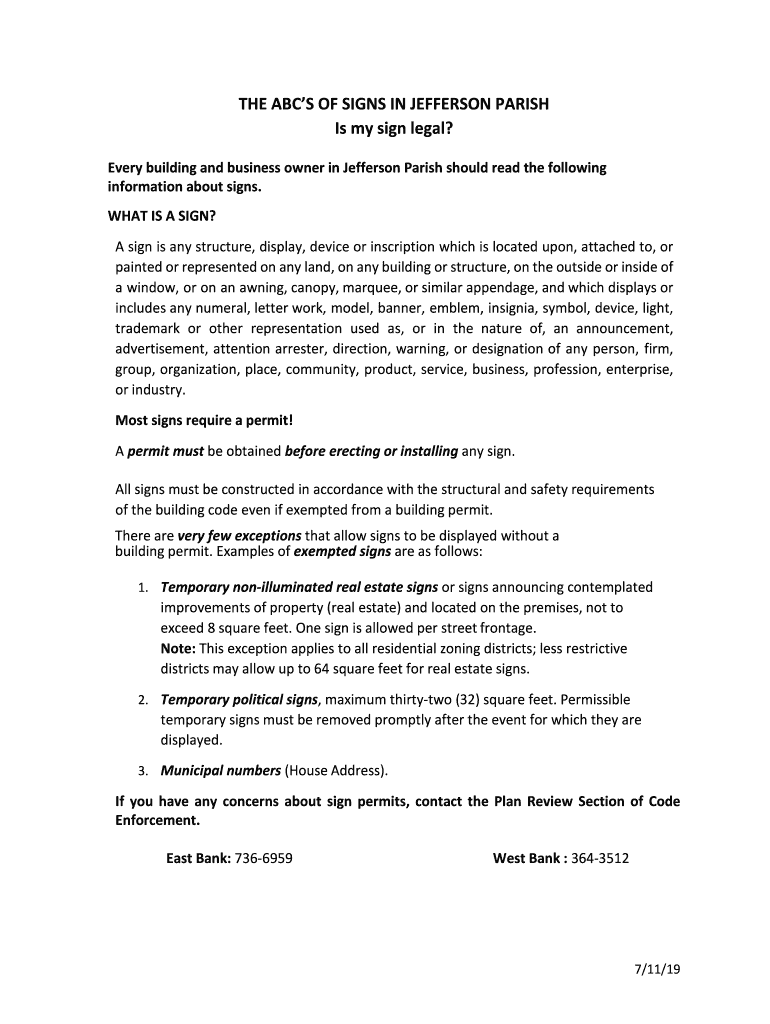 THE ABC'S OF SIGNS IN JEFFERSON PARISH
Is my sign legal?

Every building and business owner in Jefferson Parish should read the following information about signs.

WHAT IS A SIGN?

A sign is any structure, display, device or inscription which is located upon, attached to, or painted or represented on any land, on any building or structure, on the outside or inside of a window, or on an awning, canopy, marquee, or similar appendage, and which displays or includes any numeral, letter work, model, banner, emblem, insignia, symbol, device, light, trademark or other representation used as, or in the nature of, an announcement, advertisement, attention arrester, direction, warning, or designation of any person, firm, group, organization, place, community, product, service, business, profession, enterprise, or industry.

Most signs require a permit!

A permit must be obtained before erecting or installing any sign.

All signs must be constructed in accordance with the structural and safety requirements of the building code even if exempted from a building permit.

There are very few exceptions that allow signs to be displayed without a building permit. Examples of exempted signs are as follows:

1. Temporary non-illuminated real estate signs or signs announcing contemplated improvements of property (real estate) and located on the premises, not to exceed 8 square feet. One sign is allowed per street frontage.
Note: This exception applies to all residential zoning districts; less restrictive districts may allow up to 64 square feet for real estate signs.

2. Temporary political signs, maximum thirty-two (32) square feet. Permissible temporary signs must be removed promptly after the event for which they are displayed.

3. Municipal numbers (House Address).

If you have any concerns about sign permits, contact the Plan Review Section of Code Enforcement.

East Bank: 736-6959 West Bank : 364-3512

7/11/19